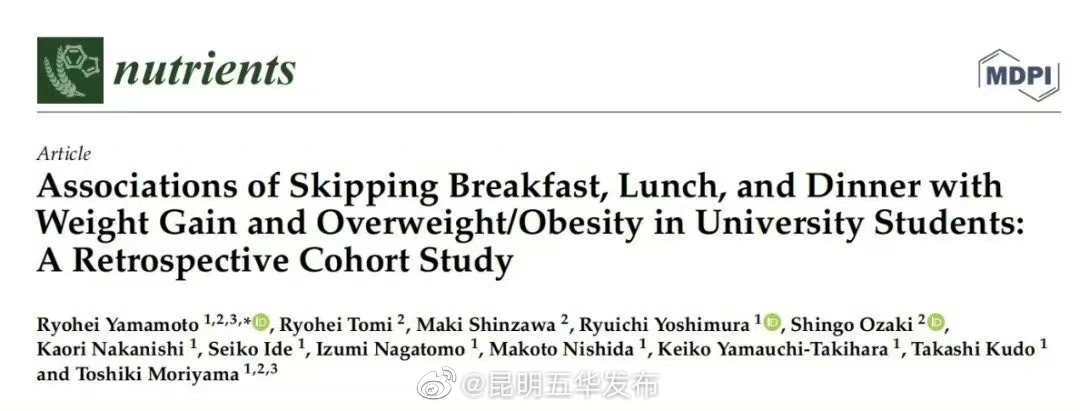 nutrients

MDPI

Article

Associations of Skipping Breakfast, Lunch, and Dinner with Weight Gain and Overweight/Obesity in University Students: A Retrospective Cohort Study

Ryohei Yamamoto $^{1,2,3,*}$, Ryohei Tomi $^{2}$, Maki Shinzawa $^{2}$, Ryuichi Yoshimura $^{1}$, Shingo Ozaki $^{2}$, Kaori Nakanishi $^{1}$, Seiko Ide $^{1}$, Izumi Nagatomo $^{1}$, Makoto Nishida $^{1}$, Keiko Yamauchi-Takihara $^{1}$, Takashi Kudo $^{1}$ and Toshiki Moriyama $^{1,2,3}$

@昆明五华发布